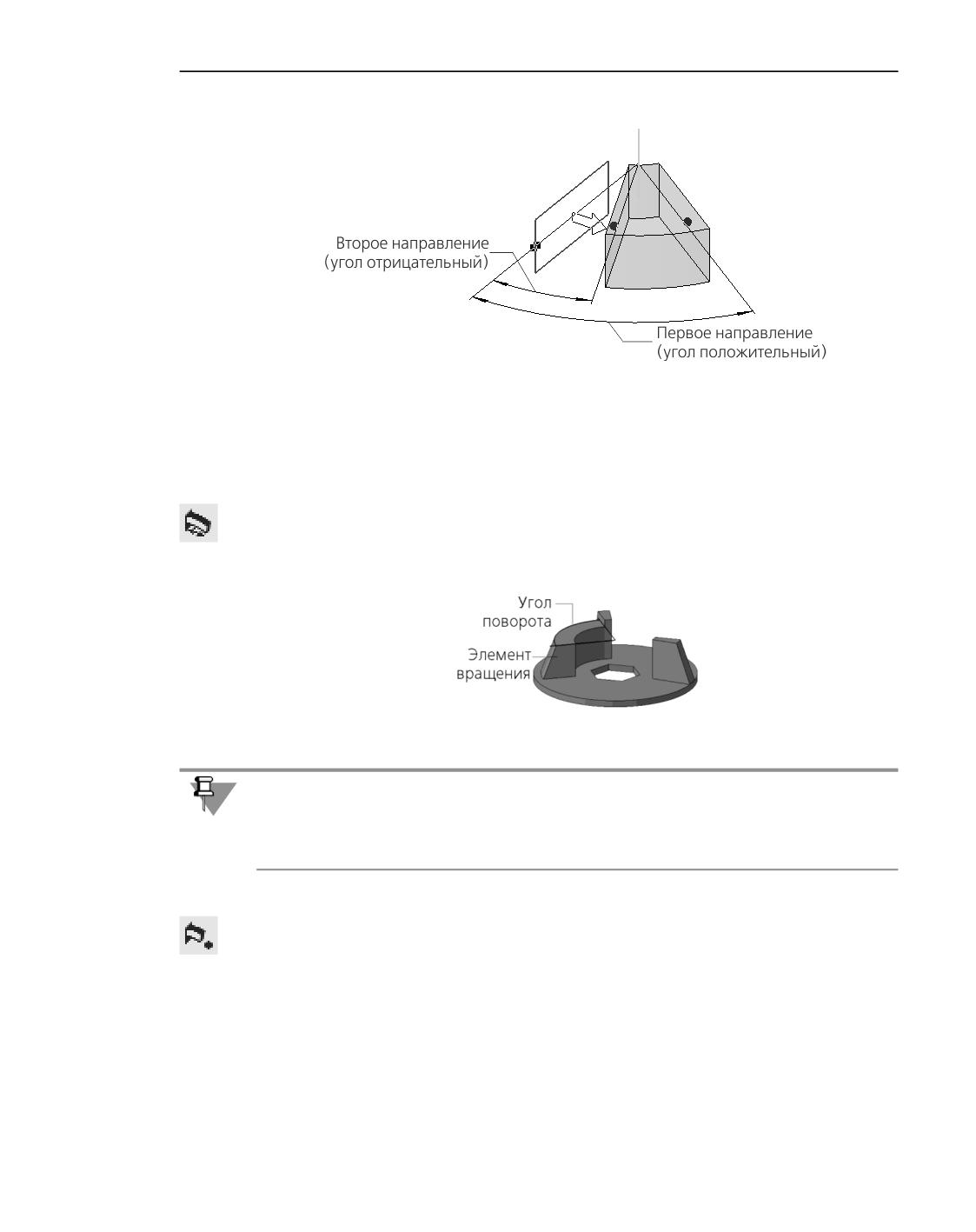 Второе направление
(угол отрицательный)

Первое направление
(угол положительный)

Угол
поворота

Элемент
вращения